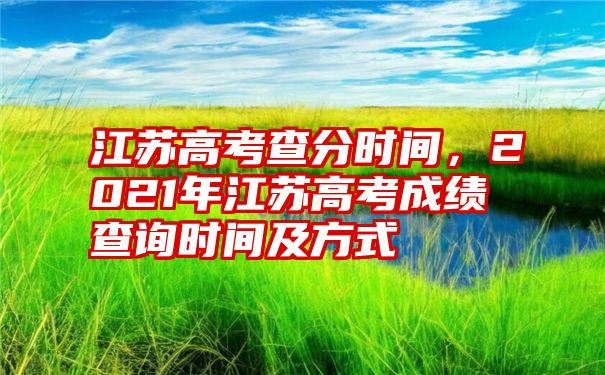 江苏高考查分时间，2021年江苏高考成绩查询时间及方式